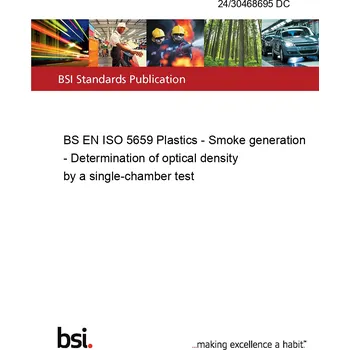 24/30468695 DC

BSI Standards Publication

BS EN ISO 5659 Plastics - Smoke generation - Determination of optical density by a single-chamber test

bsi.

...making excellence a habit.™